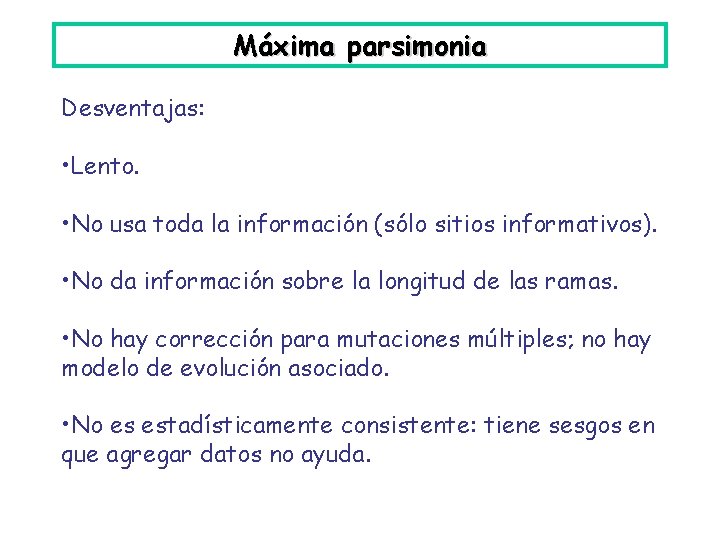 Máxima parsimonia

Desventajas:

•Lento.

•No usa toda la información (sólo sitios informativos).

•No da información sobre la longitud de las ramas.

•No hay corrección para mutaciones múltiples; no hay modelo de evolución asociado.

•No es estadísticamente consistente: tiene sesgos en que agregar datos no ayuda.